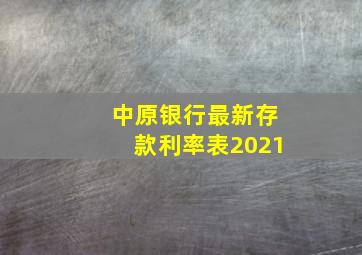 中原银行最新存款利率表2021